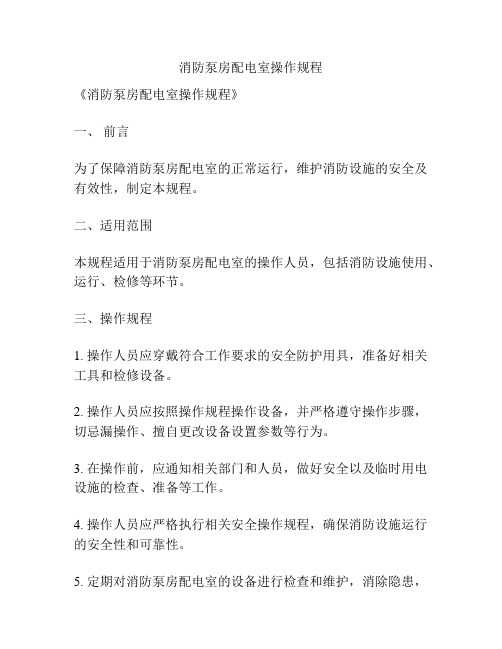 消防泵房配电室操作规程

《消防泵房配电室操作规程》

一、 前言

为了保障消防泵房配电室的正常运行，维护消防设施的安全及有效性，制定本规程。

二、适用范围

本规程适用于消防泵房配电室的操作人员，包括消防设施使用、运行、检修等环节。

三、操作规程

1. 操作人员应穿戴符合工作要求的安全防护用具，准备好相关工具和检修设备。

2. 操作人员应按照操作规程操作设备，并严格遵守操作步骤，切忌漏操作、擅自更改设备设置参数等行为。

3. 在操作前，应通知相关部门和人员，做好安全以及临时用电设施的检查、准备等工作。

4. 操作人员应严格执行相关安全操作规程，确保消防设施运行的安全性和可靠性。

5. 定期对消防泵房配电室的设备进行检查和维护，消除隐患，